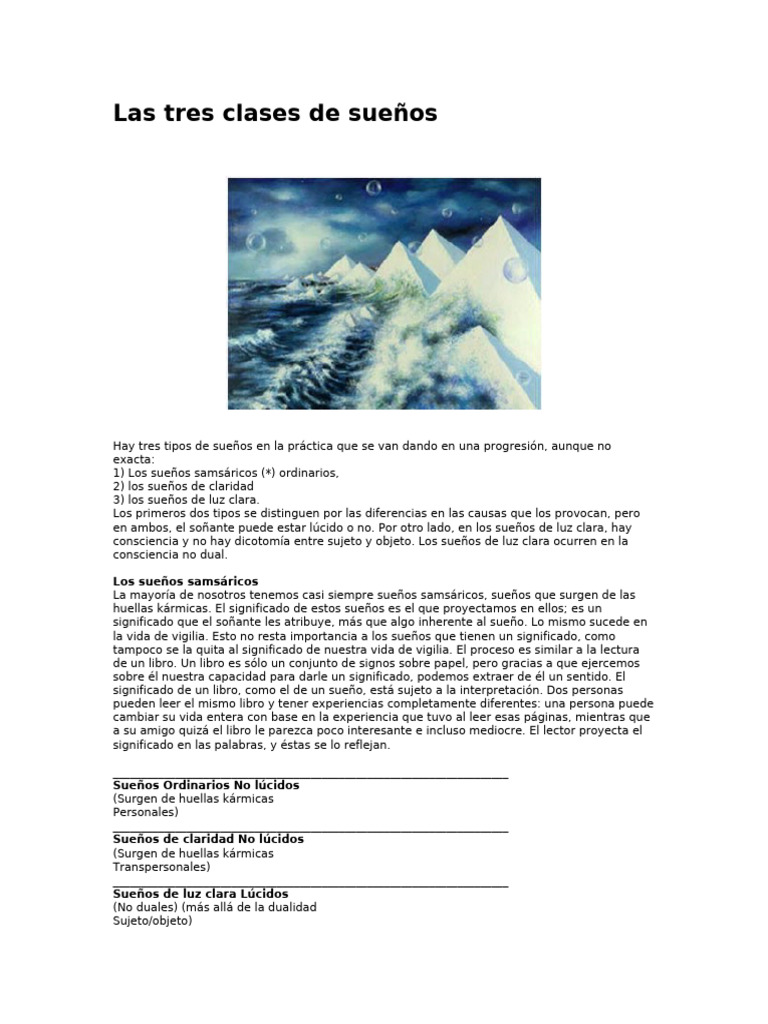 Las tres clases de sueños

Hay tres tipos de sueños en la práctica que se van dando en una progresión, aunque no exacta:
1) Los sueños samsáricos (*) ordinarios,
2) los sueños de claridad
3) los sueños de luz clara.
Los primeros dos tipos se distinguen por las diferencias en las causas que los provocan, pero en ambos, el soñante puede estar lúcido o no. Por otro lado, en los sueños de luz clara, hay consciencia y no hay dicotomía entre sujeto y objeto. Los sueños de luz clara ocurren en la consciencia no dual.

Los sueños samsáricos
La mayoría de nosotros tenemos casi siempre sueños samsáricos, sueños que surgen de las huellas kármicas. El significado de estos sueños es el que proyectamos en ellos; es un significado que el soñante les atribuye, más que algo inherente al sueño. Lo mismo sucede en la vida de vigilia. Esto no resta importancia a los sueños que tienen un significado, como tampoco se la quita al significado de nuestra vida de vigilia. El proceso es similar a la lectura de un libro. Un libro es sólo un conjunto de signos sobre papel, pero gracias a que ejercemos sobre él nuestra capacidad para darle un significado, podemos extraer de él un sentido. El significado de un libro, como el de un sueño, está sujeto a la interpretación. Dos personas pueden leer el mismo libro y tener experiencias completamente diferentes: una persona puede cambiar su vida entera con base en la experiencia que tuvo al leer esas páginas, mientras que a su amigo quizá el libro le parezca poco interesante e incluso mediocre. El lector proyecta el significado en las palabras, y éstas se lo reflejan.

Sueños Ordinarios No lúcidos
(Surgen de huellas kármicas Personales)

Sueños de claridad No lúcidos
(Surgen de huellas kármicas Transpersonales)

Sueños de luz clara Lúcidos
(No duales) (más allá de la dualidad Sujeto/objeto)